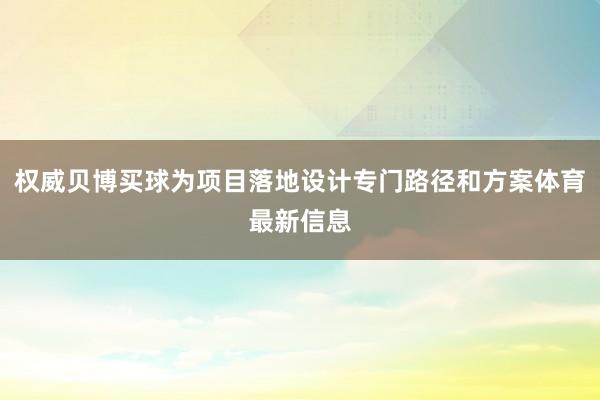 权威贝博买球为项目落地设计专门路径和方案体育最新信息